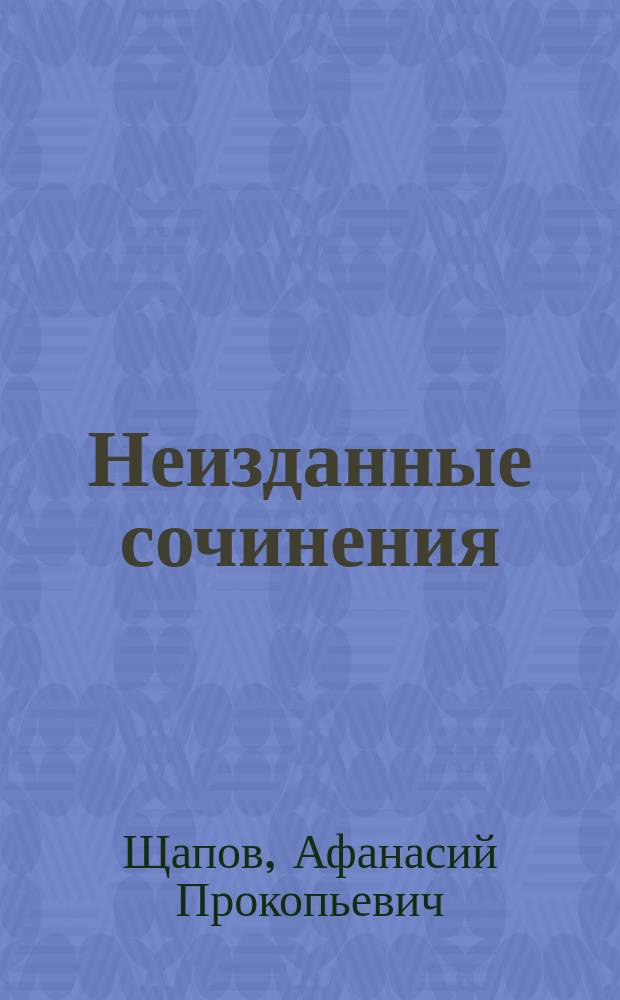 Неизданные сочинения

Щапов, Афанасий Прокопьевич